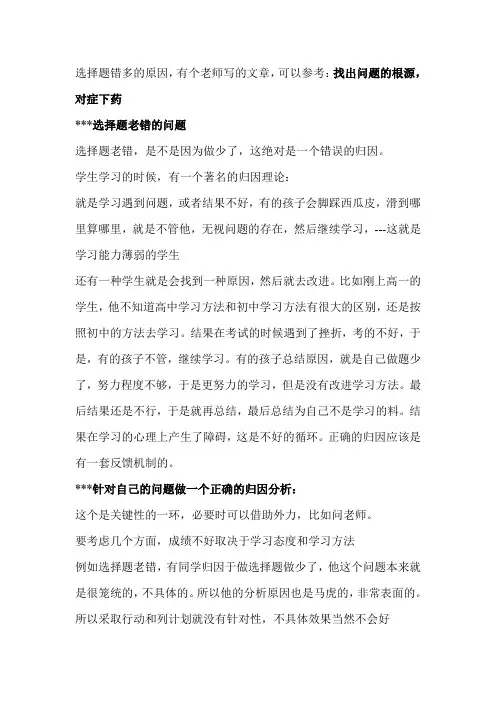 选择题错多的原因，有个老师写的文章，可以参考：找出问题的根源，对症下药

***选择题老错的问题

选择题老错，是不是因为做少了，这绝对是一个错误的归因。

学生学习的时候，有一个著名的归因理论：

就是学习遇到问题，或者结果不好，有的孩子会脚踩西瓜皮，滑到哪里算哪里，就是不管他，无视问题的存在，然后继续学习，---这就是学习能力薄弱的学生

还有一种学生就是会找到一种原因，然后就去改进。比如刚上高一的学生，他不知道高中学习方法和初中学习方法有很大的区别，还是按照初中的方法去学习。结果在考试的时候遇到了挫折，考的不好，于是，有的孩子不管，继续学习。有的孩子总结原因，就是自己做题少了，努力程度不够，于是更努力的学习，但是没有改进学习方法。最后结果还是不行，于是就再总结，最后总结为自己不是学习的料。结果在学习的心理上产生了障碍，这是不好的循环。正确的归因应该是有一套反馈机制的。

***针对自己的问题做一个正确的归因分析：

这个是关键性的一环，必要时可以借助外力，比如问老师。

要考虑几个方面，成绩不好取决于学习态度和学习方法

例如选择题老错，有同学归因于做选择题做少了，他这个问题本来就是很笼统的，不具体的。所以他的分析原因也是马虎的，非常表面的。所以采取行动和列计划就没有针对性，不具体效果当然不会好